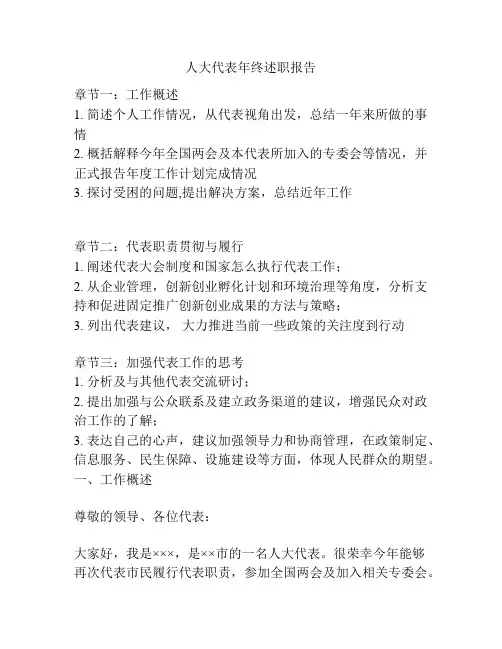 人大代表年终述职报告

章节一：工作概述
1. 简述个人工作情况，从代表视角出发，总结一年来所做的事情
2. 概括解释今年全国两会及本代表所加入的专委会等情况，并正式报告年度工作计划完成情况
3. 探讨受困的问题,提出解决方案，总结近年工作

章节二：代表职责贯彻与履行
1. 阐述代表大会制度和国家怎么执行代表工作；
2. 从企业管理，创新创业孵化计划和环境治理等角度，分析支持和促进固定推广创新创业成果的方法与策略；
3. 列出代表建议， 大力推进当前一些政策的关注度到行动

章节三：加强代表工作的思考
1. 分析及与其他代表交流研讨；
2. 提出加强与公众联系及建立政务渠道的建议，增强民众对政治工作的了解；
3. 表达自己的心声，建议加强领导力和协商管理，在政策制定、信息服务、民生保障、设施建设等方面，体现人民群众的期望。
一、工作概述

尊敬的领导、各位代表：

大家好，我是×××，是××市的一名人大代表。很荣幸今年能够再次代表市民履行代表职责，参加全国两会及加入相关专委会。